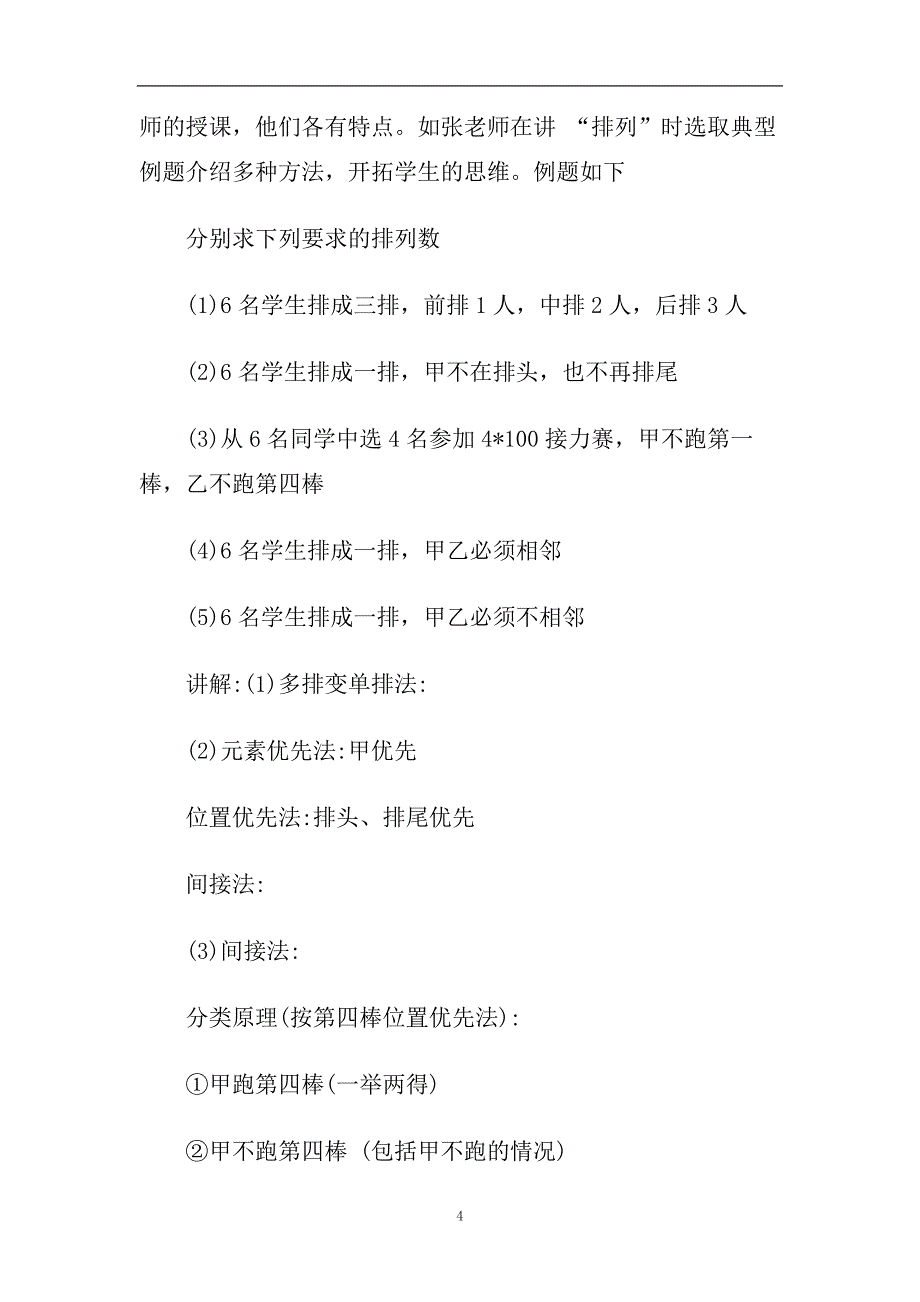 师的授课，他们各有特点。如张老师在讲 “排列”时选取典型例题介绍多种方法，开拓学生的思维。例题如下

分别求下列要求的排列数

(1)6 名学生排成三排，前排 1 人，中排 2 人，后排 3 人

(2)6 名学生排成一排，甲不在排头，也不再排尾

(3)从 6 名同学中选 4 名参加 4*100 接力赛，甲不跑第一棒，乙不跑第四棒

(4)6 名学生排成一排，甲乙必须相邻

(5)6 名学生排成一排，甲乙必须不相邻

讲解:(1)多排变单排法:

(2)元素优先法:甲优先

位置优先法:排头、排尾优先

间接法:

(3)间接法:

分类原理(按第四棒位置优先法):

①甲跑第四棒(一举两得)

②甲不跑第四棒 (包括甲不跑的情况)

4